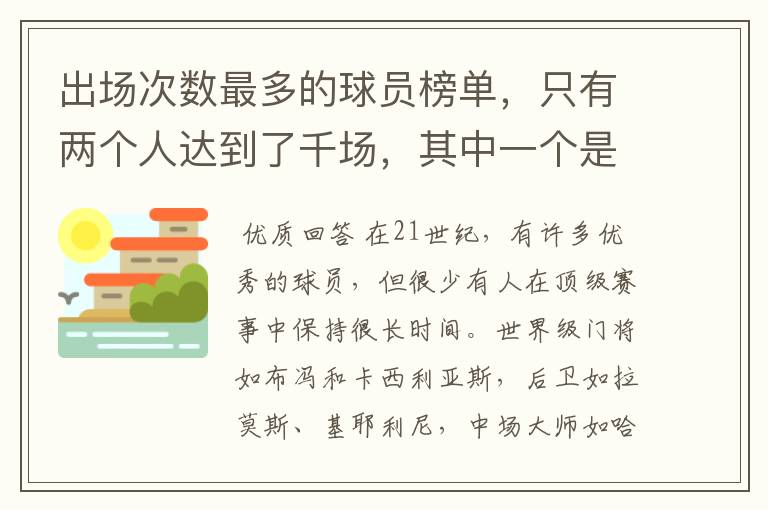 出场次数最多的球员榜单，只有两个人达到了千场，其中一个是

优质回答 在21世纪，有许多优秀的球员，但很少有人在顶级赛事中保持很长时间。世界级门将如布冯和卡西利亚斯，后卫如拉莫斯、基耶利尼，中场大师如哈